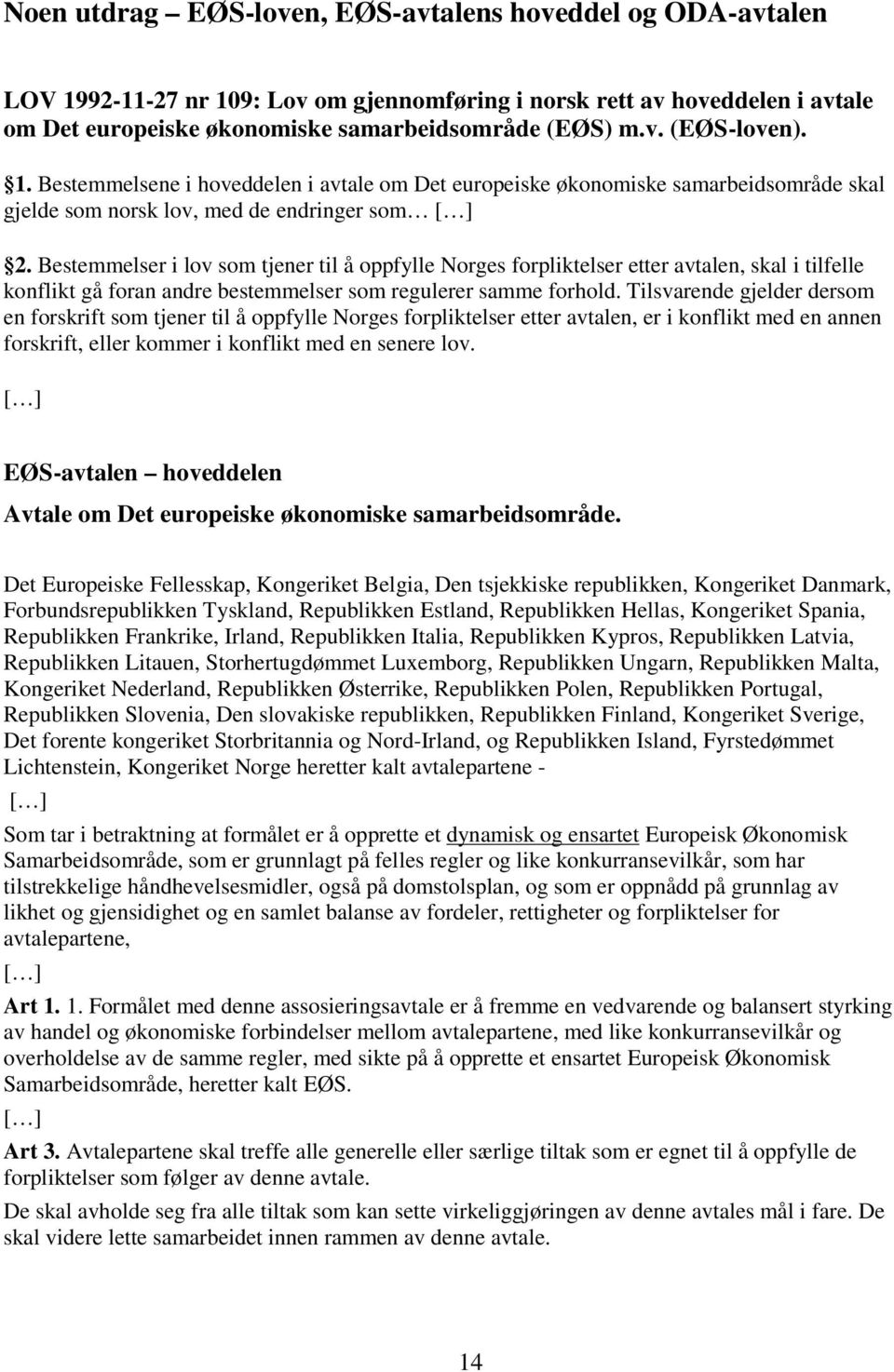 Noen utdrag – EØS-loven, EØS-avtalens hoveddel og ODA-avtalen

LOV 1992-11-27 nr 109: Lov om gjennomføring i norsk rett av hoveddelen i avtale om Det europeiske økonomiske samarbeidsområde (EØS) m.v. (EØS-loven).

§1. Bestemmelsene i hoveddelen i avtale om Det europeiske økonomiske samarbeidsområde skal gjelde som norsk lov, med de endringer som… […]

§2. Bestemmelser i lov som tjener til å oppfylle Norges forpliktelser etter avtalen, skal i tilfelle konflikt gå foran andre bestemmelser som regulerer samme forhold. Tilsvarende gjelder dersom en forskrift som tjener til å oppfylle Norges forpliktelser etter avtalen, er i konflikt med en annen forskrift, eller kommer i konflikt med en senere lov.

[…]

EØS-avtalen – hoveddelen

Avtale om Det europeiske økonomiske samarbeidsområde.

Det Europeiske Fellesskap, Kongeriket Belgia, Den tsjekkiske republikken, Kongeriket Danmark, Forbundsrepublikken Tyskland, Republikken Estland, Republikken Hellas, Kongeriket Spania, Republikken Frankrike, Irland, Republikken Italia, Republikken Kypros, Republikken Latvia, Republikken Litauen, Storhertugdømmet Luxemborg, Republikken Ungarn, Republikken Malta, Kongeriket Nederland, Republikken Østerrike, Republikken Polen, Republikken Portugal, Republikken Slovenia, Den slovakiske republikken, Republikken Finland, Kongeriket Sverige, Det forente kongeriket Storbritannia og Nord-Irland, og Republikken Island, Fyrstedømmet Lichtenstein, Kongeriket Norge heretter kalt avtalepartene -

[…]

Som tar i betraktning at formålet er å opprette et dynamisk og ensartet Europeisk Økonomisk Samarbeidsområde, som er grunnlagt på felles regler og like konkurransevilkår, som har tilstrekkelige håndhevelsesmidler, også på domstolsplan, og som er oppnådd på grunnlag av likhet og gjensidighet og en samlet balanse av fordeler, rettigheter og forpliktelser for avtalepartene,

[…]

Art 1. 1. Formålet med denne assosieringsavtale er å fremme en vedvarende og balansert styrking av handel og økonomiske forbindelser mellom avtalepartene, med like konkurransevilkår og overholdelse av de samme regler, med sikte på å opprette et ensartet Europeisk Økonomisk Samarbeidsområde, heretter kalt EØS.

[…]

Art 3. Avtalepartene skal treffe alle generelle eller særlige tiltak som er egnet til å oppfylle de forpliktelser som følger av denne avtale.

De skal avholde seg fra alle tiltak som kan sette virkeliggjøringen av denne avtales mål i fare. De skal videre lette samarbeidet innen rammen av denne avtale.

14